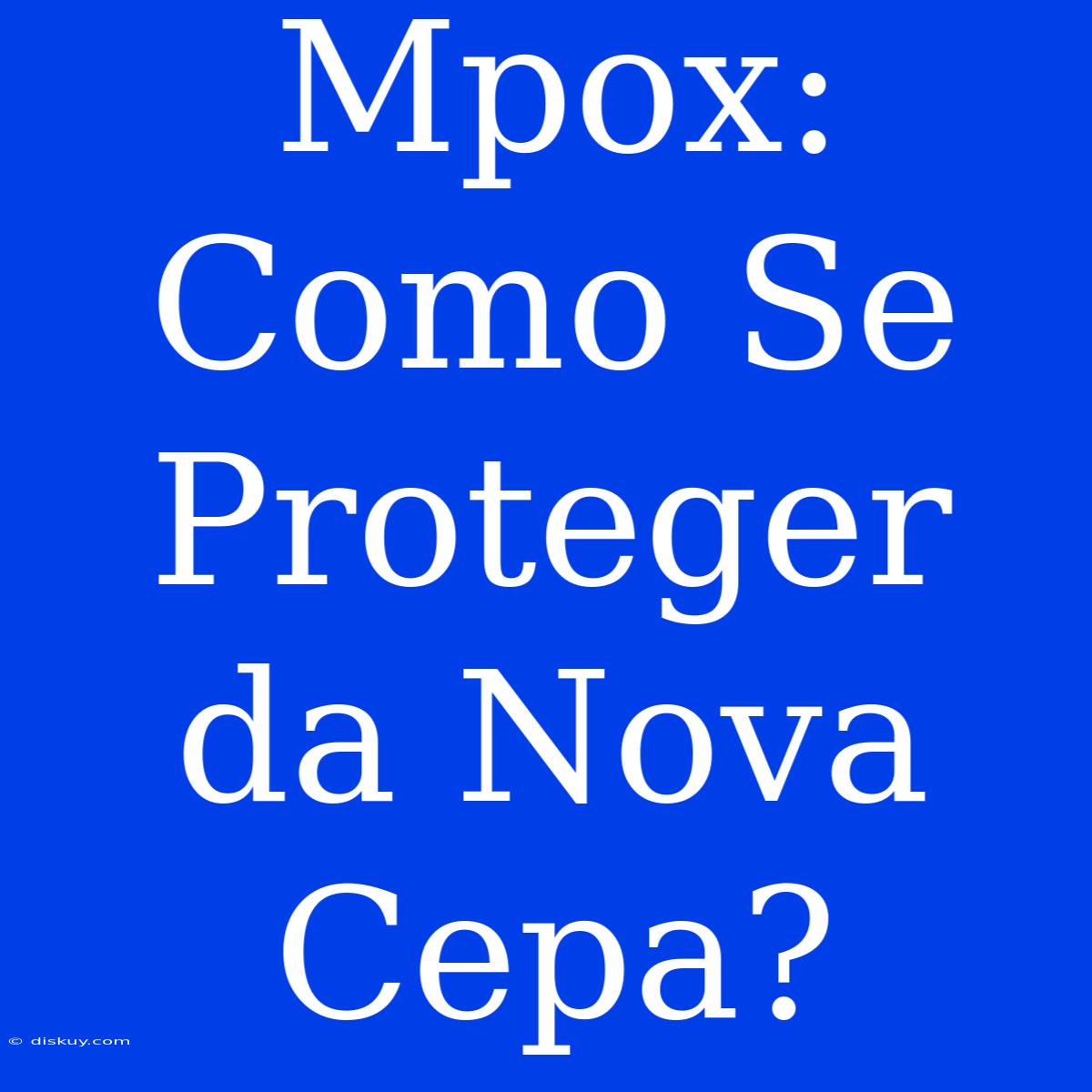 Mpox: Como Se Proteger da Nova Cepa?

© diskuy.com